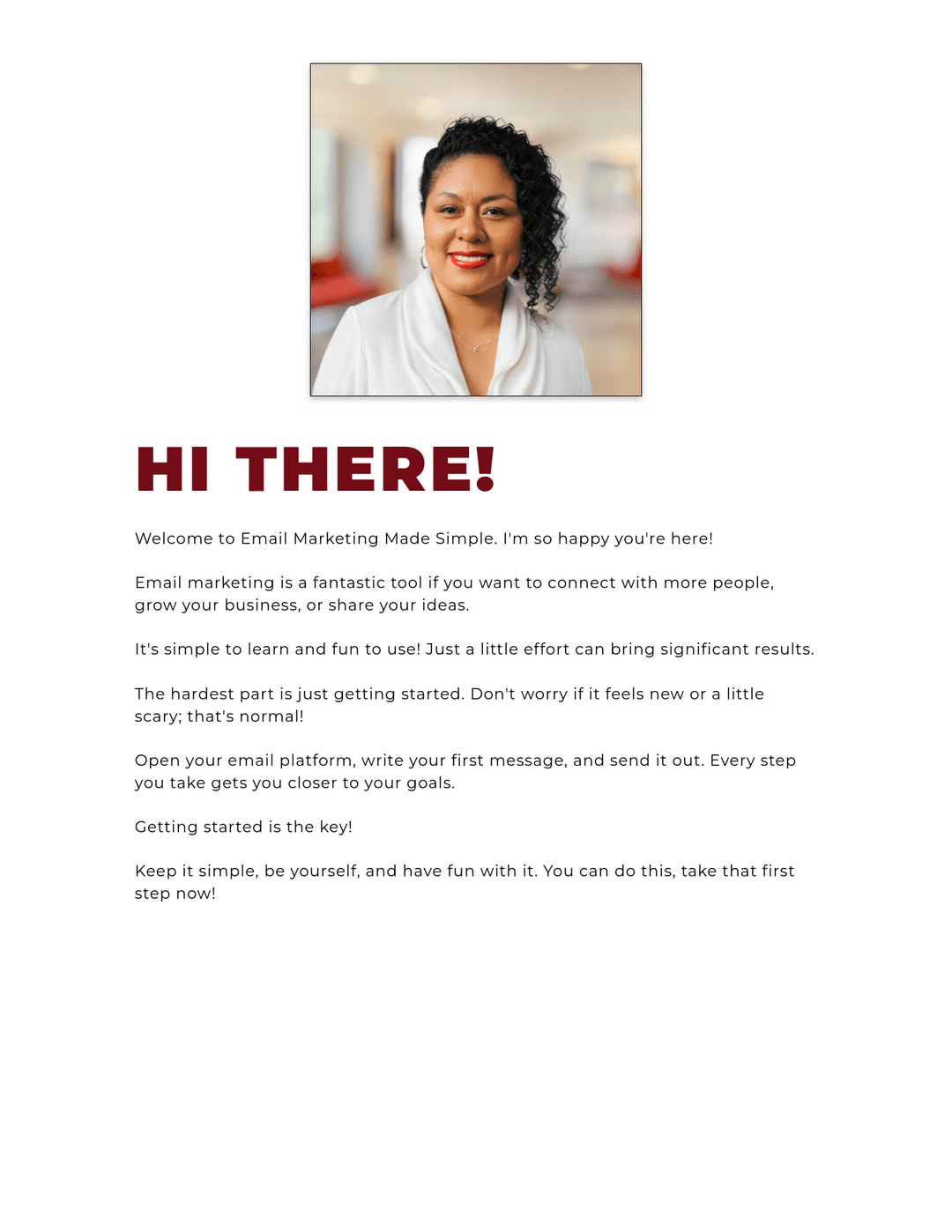 HI THERE!

Welcome to Email Marketing Made Simple. I'm so happy you're here!

Email marketing is a fantastic tool if you want to connect with more people, grow your business, or share your ideas.

It's simple to learn and fun to use! Just a little effort can bring significant results.

The hardest part is just getting started. Don't worry if it feels new or a little scary; that's normal!

Open your email platform, write your first message, and send it out. Every step you take gets you closer to your goals.

Getting started is the key!

Keep it simple, be yourself, and have fun with it. You can do this, take that first step now!